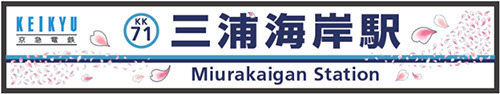 KEIKYU
京急電鉄

KK
71

三浦海岸駅

Miurakaigan Station